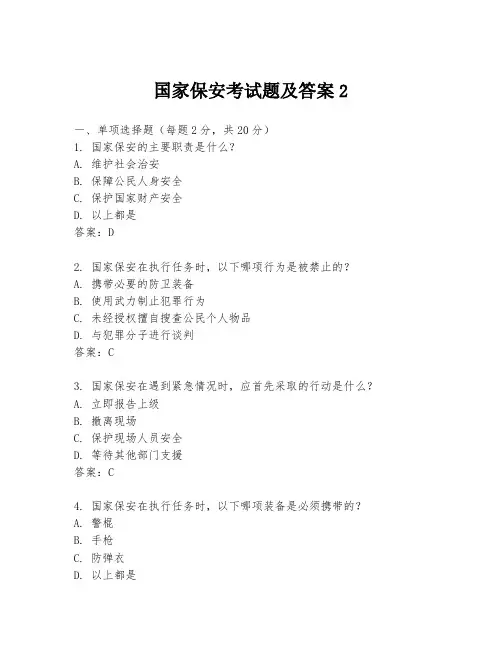 国家保安考试题及答案 2

一、单项选择题（每题 2 分，共 20 分）
1. 国家保安的主要职责是什么？
A. 维护社会治安
B. 保障公民人身安全
C. 保护国家财产安全
D. 以上都是
答案：D

2. 国家保安在执行任务时，以下哪项行为是被禁止的？
A. 携带必要的防卫装备
B. 使用武力制止犯罪行为
C. 未经授权擅自搜查公民个人物品
D. 与犯罪分子进行谈判
答案：C

3. 国家保安在遇到紧急情况时，应首先采取的行动是什么？
A. 立即报告上级
B. 撤离现场
C. 保护现场人员安全
D. 等待其他部门支援
答案：C

4. 国家保安在执行任务时，以下哪项装备是必须携带的？
A. 警棍
B. 手枪
C. 防弹衣
D. 以上都是